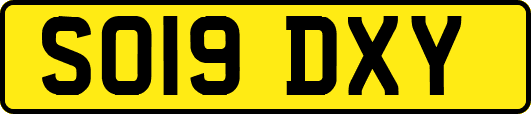 SO19 DXY